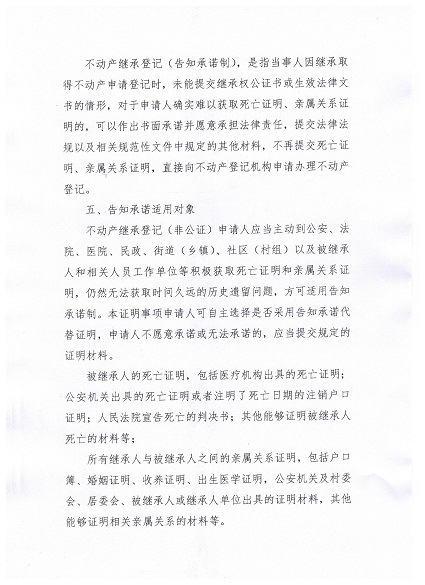 不动产继承登记（告知承诺制），是指当事人因继承取得不动产申请登记时，未能提交继承权公证书或生效法律文书的情形，对于申请人确实难以获取死亡证明、亲属关系证明的，可以作出书面承诺并愿意承担法律责任，提交法律法规以及相关规范性文件中规定的其他材料，不再提交死亡证明、亲属关系证明，直接向不动产登记机构申请办理不动产登记。

五、告知承诺适用对象

不动产继承登记（非公证）申请人应当主动到公安、法院、医院、民政、街道（乡镇）、社区（村组）以及被继承人和相关人员工作单位等积极获取死亡证明和亲属关系证明，仍然无法获取时间久远的历史遗留问题，方可适用告知承诺制。本证明事项申请人可自主选择是否采用告知承诺代替证明，申请人不愿意承诺或无法承诺的，应当提交规定的证明材料。

被继承人的死亡证明，包括医疗机构出具的死亡证明；公安机关出具的死亡证明或者注明了死亡日期的注销户口证明；人民法院宣告死亡的判决书；其他能够证明被继承人死亡的材料等；

所有继承人与被继承人之间的亲属关系证明，包括户口簿、婚姻证明、收养证明、出生医学证明，公安机关及村委会、居委会、被继承人或继承人单位出具的证明材料，其他能够证明相关亲属关系的材料等。